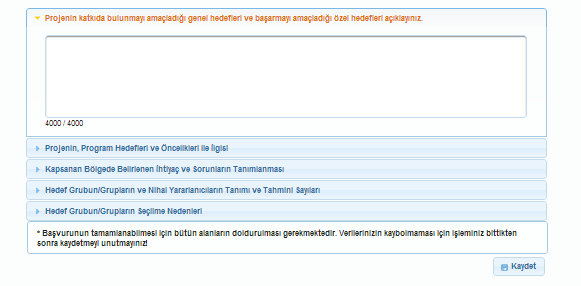 Projenin katkıda bulunmayı amaçladığı genel hedefleri ve başarmayı amaçladığı özel hedefleri açıklayınız.

4000 / 4000

Projenin, Program Hedefleri ve Öncelikleri ile İlgisi

Kapsanan Bölgede Belirlenen İhtiyaç ve Sorunların Tanımlanması

Hedef Grubun/Grupların ve Nihai Yararlanıcıların Tanımı ve Tahmini Sayıları

Hedef Grubun/Grupların Seçilme Nedenleri

* Başvurunun tamamlanabilmesi için bütün alanların doldurulması gerekmektedir. Verilerinizin kaybolmaması için işleminiz bittikten sonra kaydetmeyi unutmayınız!

Kaydet